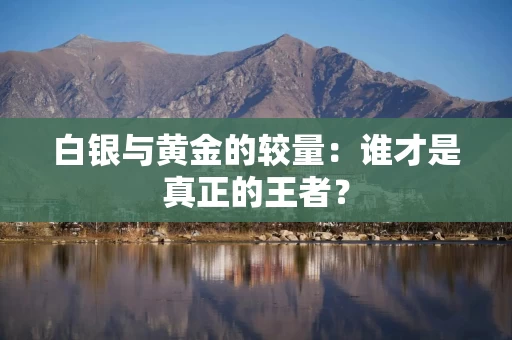 白银与黄金的较量：谁才是真正的王者？